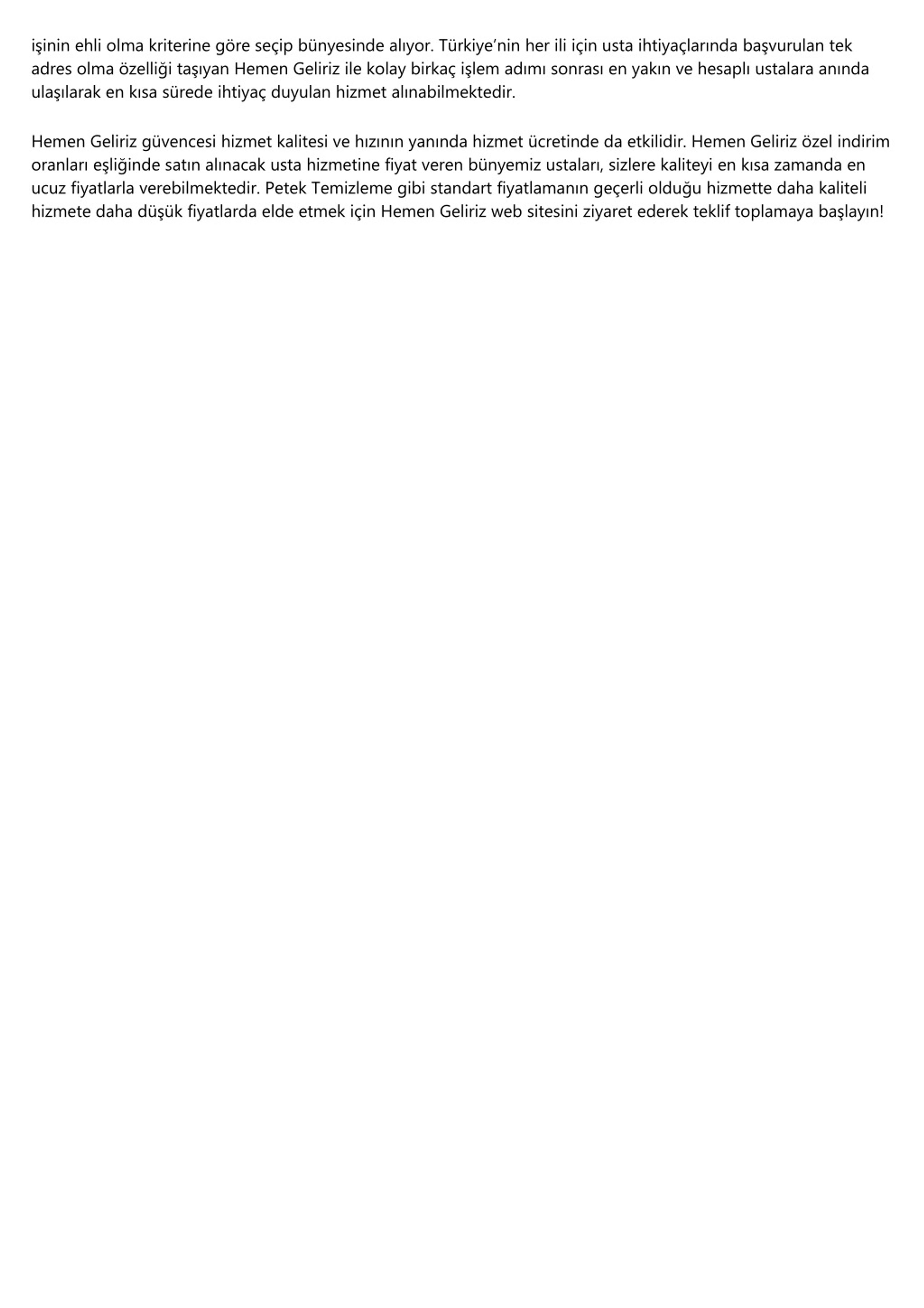 işinin ehli olma kriterine göre seçip bünyesinde alıyor. Türkiye’nin her ili için usta ihtiyaçlarında başvurulan tek adres olma özelliği taşıyan Hemen Geliriz ile kolay birkaç işlem adımı sonrası en yakın ve hesaplı ustalara anında ulaşılarak en kısa sürede ihtiyaç duyulan hizmet alınabilmektedir.

Hemen Geliriz güvencesi hizmet kalitesi ve hızının yanında hizmet ücretinde da etkilidir. Hemen Geliriz özel indirim oranları eşliğinde satın alınacak usta hizmetine fiyat veren bünyemiz ustaları, sizlere kaliteyi en kısa zamanda en ucuz fiyatlarla verebilmektedir. Petek Temizleme gibi standart fiyatlamanın geçerli olduğu hizmette daha kaliteli hizmete daha düşük fiyatlarda elde etmek için Hemen Geliriz web sitesini ziyaret ederek teklif toplamaya başlayın!